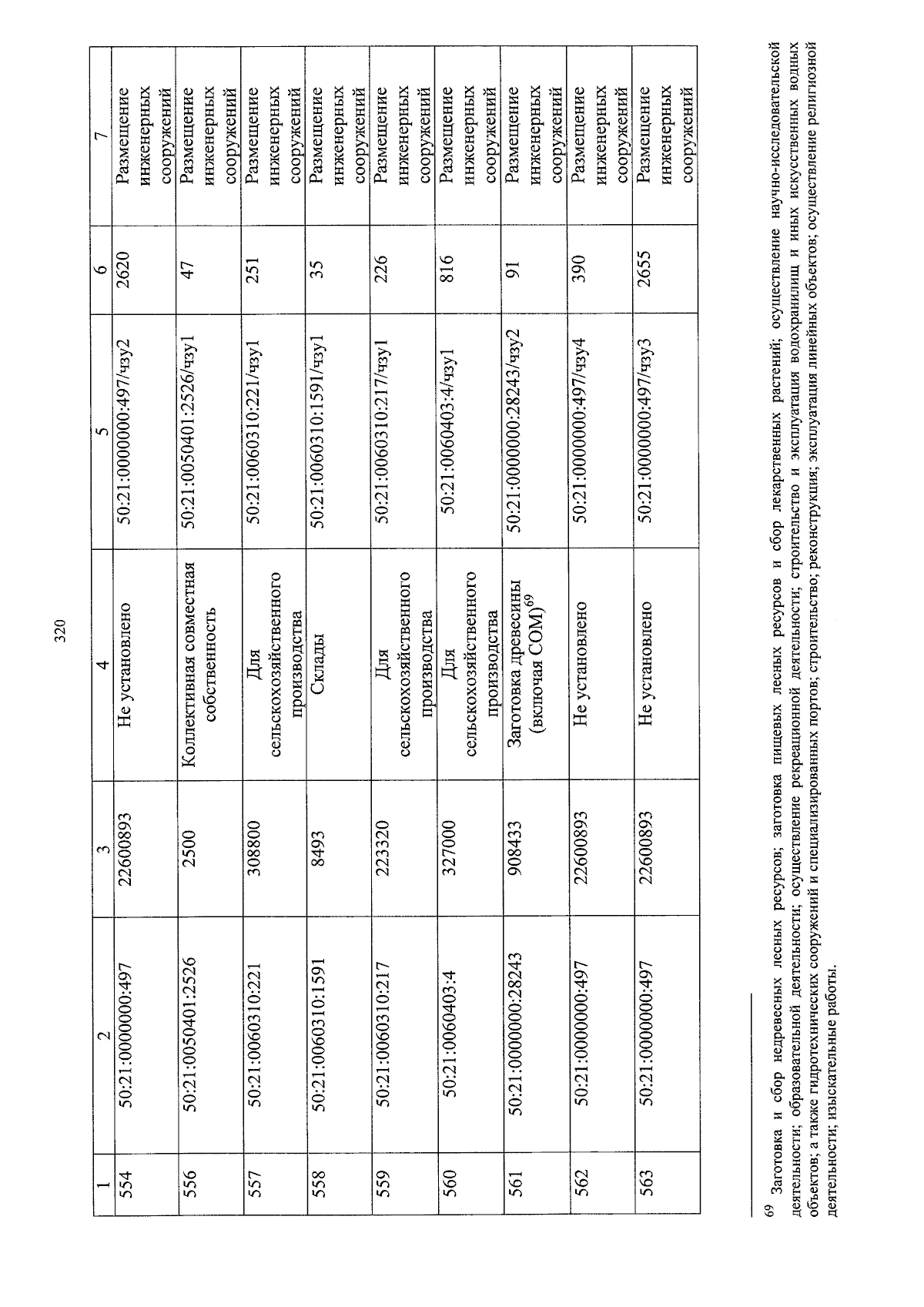 320

| 1 | 2 | 3 | 4 | 5 | 6 | 7 |
|---|---|---|---|---|---|---|
| 554 | 50:21:0000000:497 | 22600893 | Не установлено | 50:21:0000000:497/чзу2 | 2620 | Размещение инженерных сооружений |
| 556 | 50:21:0050401:2526 | 2500 | Коллективная совместная собственность | 50:21:0050401:2526/чзу1 | 47 | Размещение инженерных сооружений |
| 557 | 50:21:0060310:221 | 308800 | Для сельскохозяйственного производства | 50:21:0060310:221/чзу1 | 251 | Размещение инженерных сооружений |
| 558 | 50:21:0060310:1591 | 8493 | Склады | 50:21:0060310:1591/чзу1 | 35 | Размещение инженерных сооружений |
| 559 | 50:21:0060310:217 | 223320 | Для сельскохозяйственного производства | 50:21:0060310:217/чзу1 | 226 | Размещение инженерных сооружений |
| 560 | 50:21:0060403:4 | 327000 | Для сельскохозяйственного производства | 50:21:0060403:4/чзу1 | 816 | Размещение инженерных сооружений |
| 561 | 50:21:0000000:28243 | 908433 | Заготовка древесины (включая СОМ)$^{69}$ | 50:21:0000000:28243/чзу2 | 91 | Размещение инженерных сооружений |
| 562 | 50:21:0000000:497 | 22600893 | Не установлено | 50:21:0000000:497/чзу4 | 390 | Размещение инженерных сооружений |
| 563 | 50:21:0000000:497 | 22600893 | Не установлено | 50:21:0000000:497/чзу3 | 2655 | Размещение инженерных сооружений |

$^{69}$ Заготовка и сбор недревесных лесных ресурсов; заготовка пищевых лесных ресурсов и сбор лекарственных растений; осуществление научно-исследовательской деятельности; образовательной деятельности; осуществление рекреационной деятельности; строительство и эксплуатация водохранилищ и иных искусственных водных объектов; а также гидротехнических сооружений и специализированных портов; строительство; реконструкция; эксплуатация линейных объектов; осуществление религиозной деятельности; изыскательные работы.